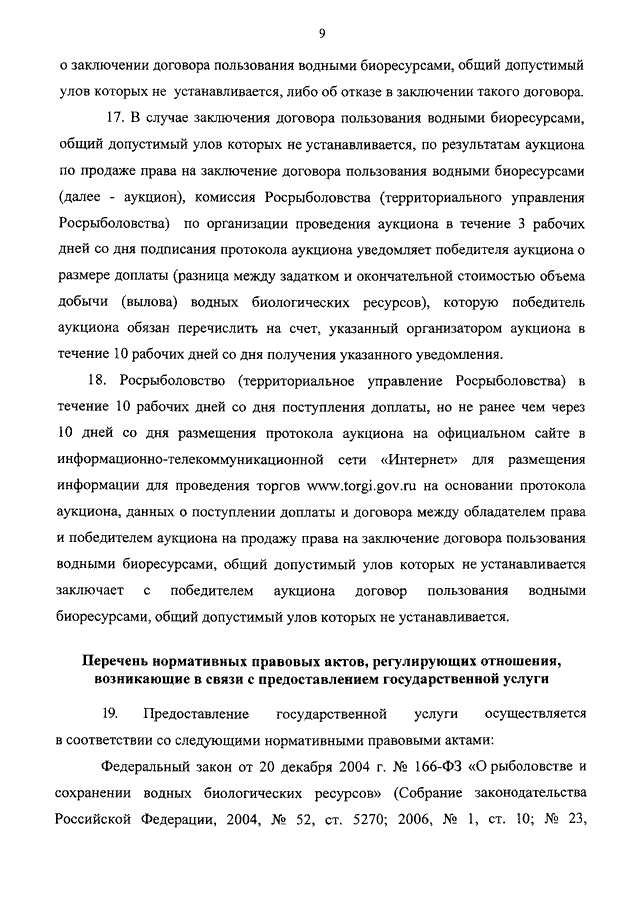 9

о заключении договора пользования водными биоресурсами, общий допустимый улов которых не устанавливается, либо об отказе в заключении такого договора.

17. В случае заключения договора пользования водными биоресурсами, общий допустимый улов которых не устанавливается, по результатам аукциона по продаже права на заключение договора пользования водными биоресурсами (далее - аукцион), комиссия Росрыболовства (территориального управления Росрыболовства) по организации проведения аукциона в течение 3 рабочих дней со дня подписания протокола аукциона уведомляет победителя аукциона о размере доплаты (разница между задатком и окончательной стоимостью объема добычи (вылова) водных биологических ресурсов), которую победитель аукциона обязан перечислить на счет, указанный организатором аукциона в течение 10 рабочих дней со дня получения указанного уведомления.

18. Росрыболовство (территориальное управление Росрыболовства) в течение 10 рабочих дней со дня поступления доплаты, но не ранее чем через 10 дней со дня размещения протокола аукциона на официальном сайте в информационно-телекоммуникационной сети «Интернет» для размещения информации для проведения торгов www.torgi.gov.ru на основании протокола аукциона, данных о поступлении доплаты и договора между обладателем права и победителем аукциона на продажу права на заключение договора пользования водными биоресурсами, общий допустимый улов которых не устанавливается заключает с победителем аукциона договор пользования водными биоресурсами, общий допустимый улов которых не устанавливается.

Перечень нормативных правовых актов, регулирующих отношения, возникающие в связи с предоставлением государственной услуги

19. Предоставление государственной услуги осуществляется в соответствии со следующими нормативными правовыми актами:

Федеральный закон от 20 декабря 2004 г. № 166-ФЗ «О рыболовстве и сохранении водных биологических ресурсов» (Собрание законодательства Российской Федерации, 2004, № 52, ст. 5270; 2006, № 1, ст. 10; № 23,